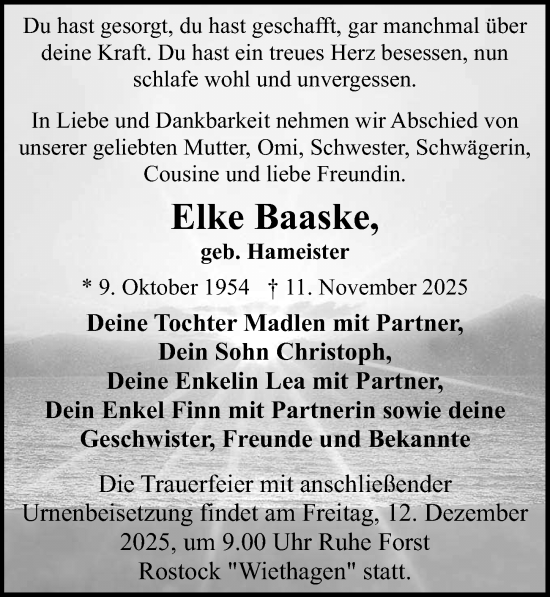 Du hast gesorgt, du hast geschafft, gar manchmal über deine Kraft. Du hast ein treues Herz besessen, nun schlafe wohl und unvergessen.

In Liebe und Dankbarkeit nehmen wir Abschied von unserer geliebten Mutter, Omi, Schwester, Schwägerin, Cousine und liebe Freundin.

Elke Baaske,
geb. Hameister

* 9. Oktober 1954 † 11. November 2025

Deine Tochter Madlen mit Partner,
Dein Sohn Christoph,
Deine Enkelin Lea mit Partner,
Dein Enkel Finn mit Partnerin sowie deine Geschwister, Freunde und Bekannte

Die Trauerfeier mit anschließender Urnenbeisetzung findet am Freitag, 12. Dezember 2025, um 9.00 Uhr Ruhe Forst Rostock "Wiethagen" statt.